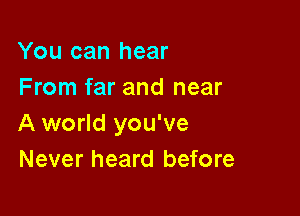 You can hear
From far and near
A world you've
Never heard before